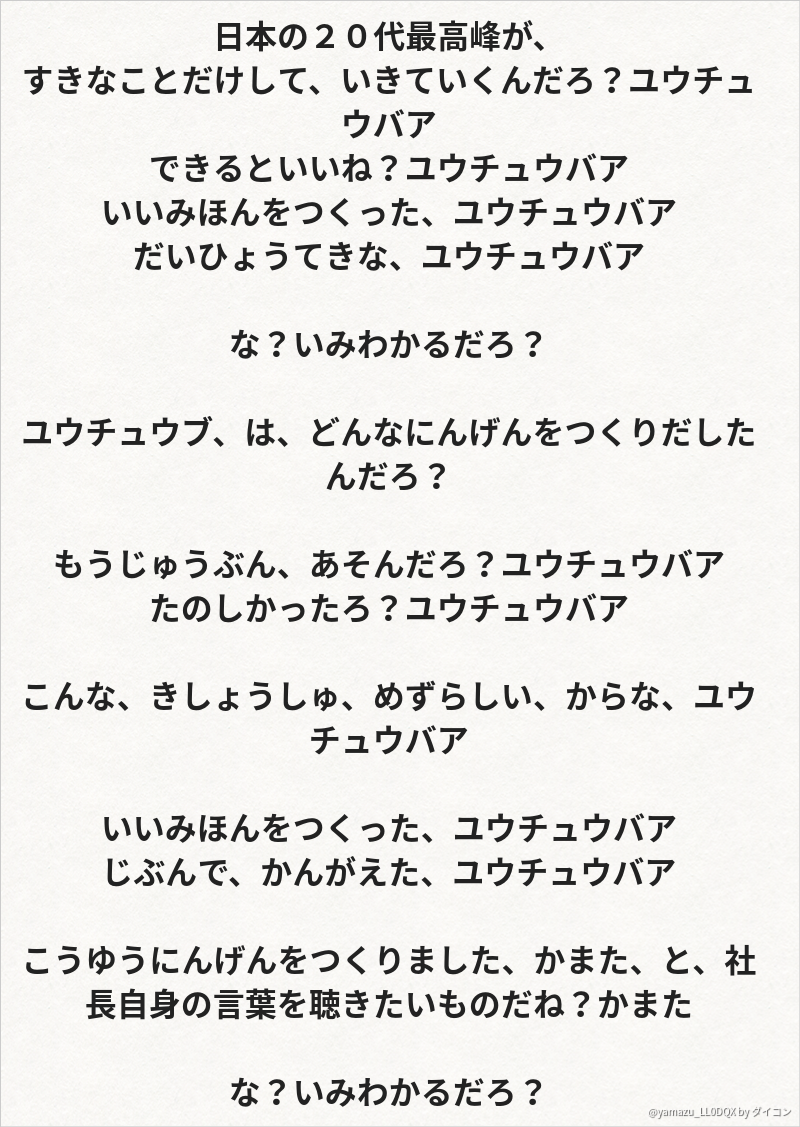 日本の２０代最高峰が、
すきなことだけして、いきていくんだろ？ユウチュウバア
できるといいね？ユウチュウバア
いいみほんをつくった、ユウチュウバア
だいひょうてきな、ユウチュウバア

な？いみわかるだろ？

ユウチュウブ、は、どんなにんげんをつくりだしたんだろ？

もうじゅうぶん、あそんだろ？ユウチュウバア
たのしかったろ？ユウチュウバア

こんな、きしょうしゅ、めずらしい、からな、ユウチュウバア

いいみほんをつくった、ユウチュウバア
じぶんで、かんがえた、ユウチュウバア

こうゆうにんげんをつくりました、かまた、と、社長自身の言葉を聴きたいものだね？かまた

な？いみわかるだろ？

@yamazu_LL0DQX by ダイコン